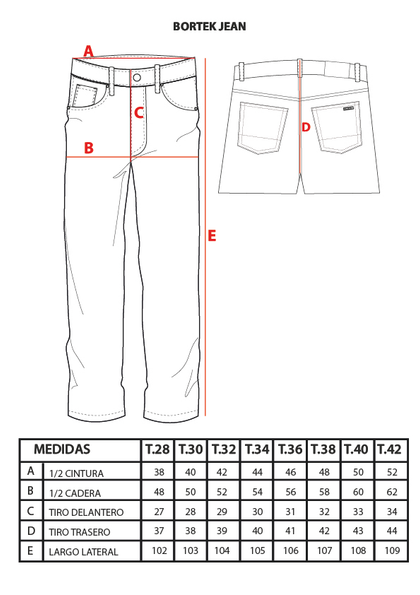 BORTEK JEAN

A

C

B

D

E

| MEDIDAS | | T.28 | T.30 | T.32 | T.34 | T.36 | T.38 | T.40 | T.42 |
|---|---|---|---|---|---|---|---|---|---|
| A | 1/2 CINTURA | 38 | 40 | 42 | 44 | 46 | 48 | 50 | 52 |
| B | 1/2 CADERA | 48 | 50 | 52 | 54 | 56 | 58 | 60 | 62 |
| C | TIRO DELANTERO | 27 | 28 | 29 | 30 | 31 | 32 | 33 | 34 |
| D | TIRO TRASERO | 37 | 38 | 39 | 40 | 41 | 42 | 43 | 44 |
| E | LARGO LATERAL | 102 | 103 | 104 | 105 | 106 | 107 | 108 | 109 |